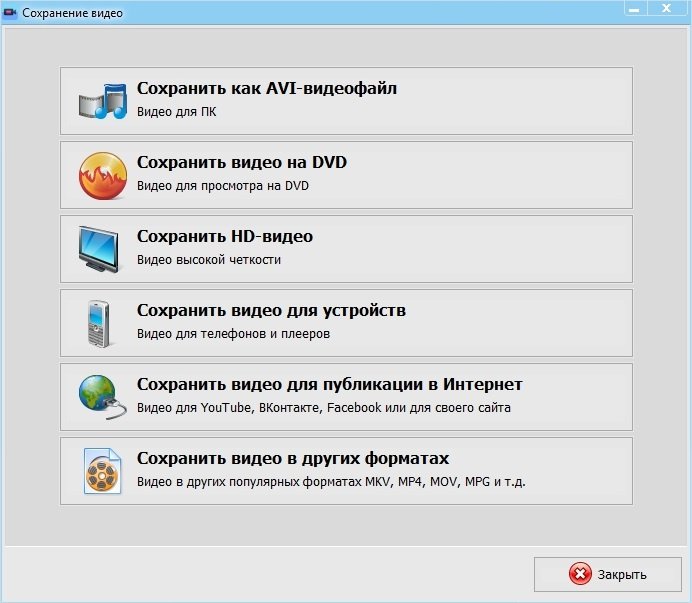 Сохранение видео

Сохранить как AVI-видеофайл
Видео для ПК

Сохранить видео на DVD
Видео для просмотра на DVD

Сохранить HD-видео
Видео высокой четкости

Сохранить видео для устройств
Видео для телефонов и плееров

Сохранить видео для публикации в Интернет
Видео для YouTube, ВКонтакте, Facebook или для своего сайта

Сохранить видео в других форматах
Видео в других популярных форматах MKV, MP4, MOV, MPG и т.д.

Закрыть